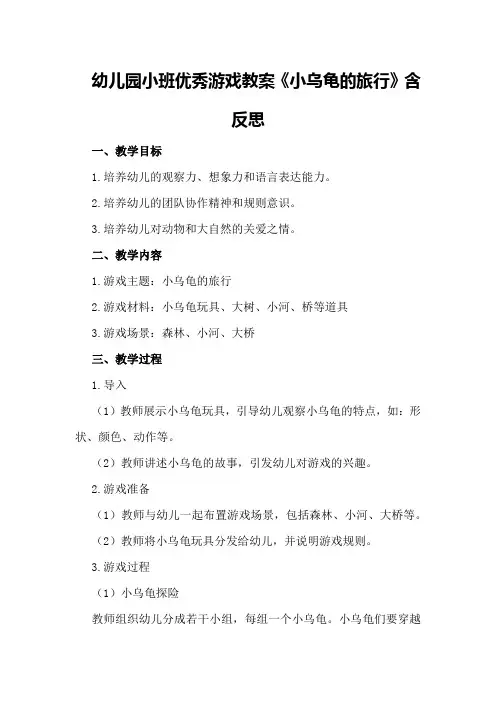 幼儿园小班优秀游戏教案《小乌龟的旅行》含反思

一、教学目标

1.培养幼儿的观察力、想象力和语言表达能力。

2.培养幼儿的团队协作精神和规则意识。

3.培养幼儿对动物和大自然的关爱之情。

二、教学内容

1.游戏主题：小乌龟的旅行

2.游戏材料：小乌龟玩具、大树、小河、桥等道具

3.游戏场景：森林、小河、大桥

三、教学过程

1.导入

（1）教师展示小乌龟玩具，引导幼儿观察小乌龟的特点，如：形状、颜色、动作等。

（2）教师讲述小乌龟的故事，引发幼儿对游戏的兴趣。

2.游戏准备

（1）教师与幼儿一起布置游戏场景，包括森林、小河、大桥等。

（2）教师将小乌龟玩具分发给幼儿，并说明游戏规则。

3.游戏过程

（1）小乌龟探险

教师组织幼儿分成若干小组，每组一个小乌龟。小乌龟们要穿越